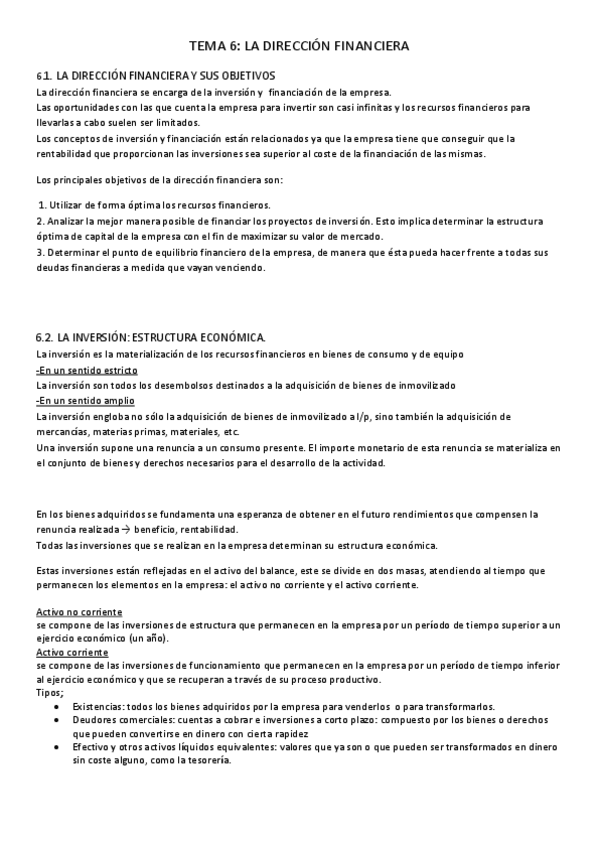 TEMA 6: LA DIRECCIÓN FINANCIERA

6.1. LA DIRECCIÓN FINANCIERA Y SUS OBJETIVOS
La dirección financiera se encarga de la inversión y financiación de la empresa.
Las oportunidades con las que cuenta la empresa para invertir son casi infinitas y los recursos financieros para llevarlas a cabo suelen ser limitados.
Los conceptos de inversión y financiación están relacionados ya que la empresa tiene que conseguir que la rentabilidad que proporcionan las inversiones sea superior al coste de la financiación de las mismas.

Los principales objetivos de la dirección financiera son:

1. Utilizar de forma óptima los recursos financieros.
2. Analizar la mejor manera posible de financiar los proyectos de inversión. Esto implica determinar la estructura óptima de capital de la empresa con el fin de maximizar su valor de mercado.
3. Determinar el punto de equilibrio financiero de la empresa, de manera que ésta pueda hacer frente a todas sus deudas financieras a medida que vayan venciendo.

6.2. LA INVERSIÓN: ESTRUCTURA ECONÓMICA.
La inversión es la materialización de los recursos financieros en bienes de consumo y de equipo
-En un sentido estricto
La inversión son todos los desembolsos destinados a la adquisición de bienes de inmovilizado
-En un sentido amplio
La inversión engloba no sólo la adquisición de bienes de inmovilizado a l/p, sino también la adquisición de mercancías, materias primas, materiales, etc.
Una inversión supone una renuncia a un consumo presente. El importe monetario de esta renuncia se materializa en el conjunto de bienes y derechos necesarios para el desarrollo de la actividad.

En los bienes adquiridos se fundamenta una esperanza de obtener en el futuro rendimientos que compensen la renuncia realizada → beneficio, rentabilidad.
Todas las inversiones que se realizan en la empresa determinan su estructura económica.

Estas inversiones están reflejadas en el activo del balance, este se divide en dos masas, atendiendo al tiempo que permanecen los elementos en la empresa: el activo no corriente y el activo corriente.

Activo no corriente
se compone de las inversiones de estructura que permanecen en la empresa por un período de tiempo superior a un ejercicio económico (un año).
Activo corriente
se compone de las inversiones de funcionamiento que permanecen en la empresa por un período de tiempo inferior al ejercicio económico y que se recuperan a través de su proceso productivo.
Tipos;
• Existencias: todos los bienes adquiridos por la empresa para venderlos o para transformarlos.
• Deudores comerciales: cuentas a cobrar e inversiones a corto plazo: compuesto por los bienes o derechos que pueden convertirse en dinero con cierta rapidez
• Efectivo y otros activos líquidos equivalentes: valores que ya son o que pueden ser transformados en dinero sin coste alguno, como la tesorería.